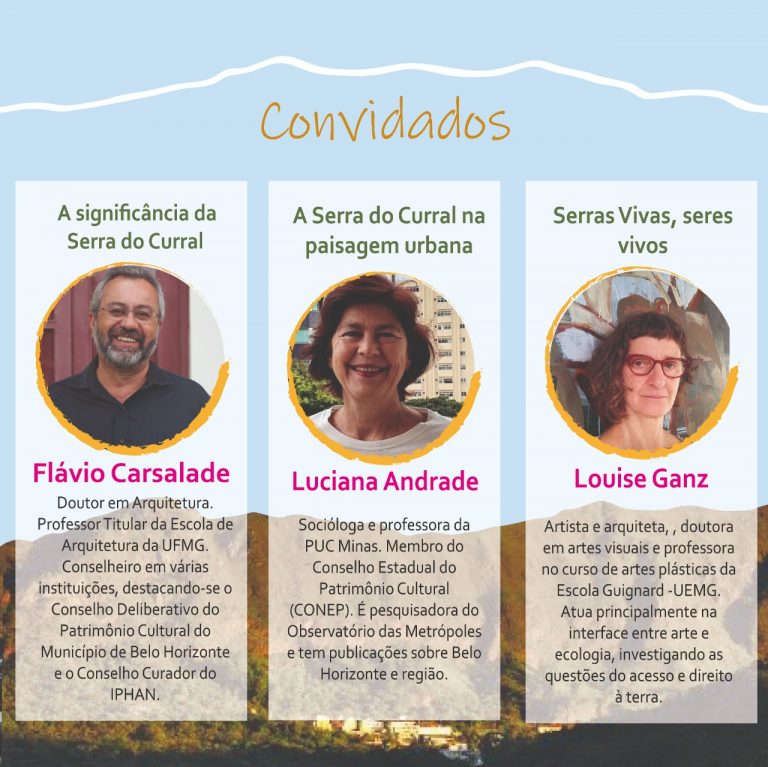 Convidados

A significância da Serra do Curral

Flávio Carsalade

Doutor em Arquitetura. Professor Titular da Escola de Arquitetura da UFMG. Conselheiro em várias instituições, destacando-se o Conselho Deliberativo do Patrimônio Cultural do Município de Belo Horizonte e o Conselho Curador do IPHAN.

A Serra do Curral na paisagem urbana

Luciana Andrade

Socióloga e professora da PUC Minas. Membro do Conselho Estadual do Patrimônio Cultural (CONEP). É pesquisadora do Observatório das Metrópoles e tem publicações sobre Belo Horizonte e região.

Serras Vivas, seres vivos

Louise Ganz

Artista e arquiteta, , doutora em artes visuais e professora no curso de artes plásticas da Escola Guignard -UEMG. Atua principalmente na interface entre arte e ecologia, investigando as questões do acesso e direito à terra.